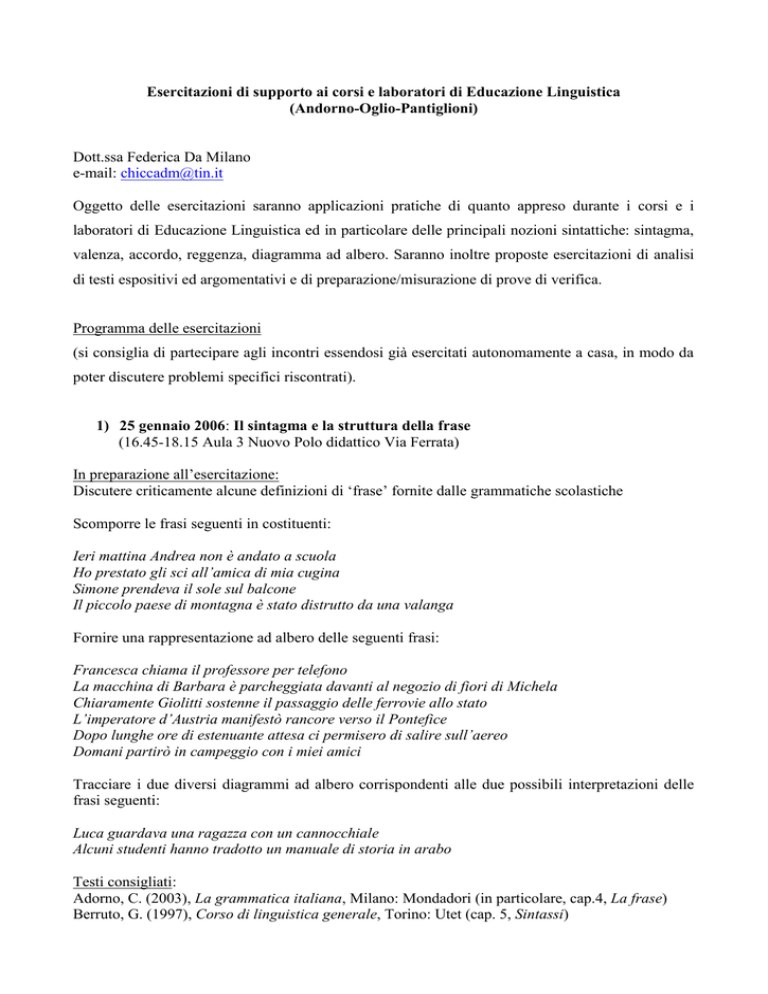 Esercitazioni di supporto ai corsi e laboratori di Educazione Linguistica
(Andorno-Oglio-Pantiglioni)

Dott.ssa Federica Da Milano
e-mail: chiccadm@tin.it

Oggetto delle esercitazioni saranno applicazioni pratiche di quanto appreso durante i corsi e i laboratori di Educazione Linguistica ed in particolare delle principali nozioni sintattiche: sintagma, valenza, accordo, reggenza, diagramma ad albero. Saranno inoltre proposte esercitazioni di analisi di testi espositivi ed argomentativi e di preparazione/misurazione di prove di verifica.

Programma delle esercitazioni
(si consiglia di partecipare agli incontri essendosi già esercitati autonomamente a casa, in modo da poter discutere problemi specifici riscontrati).

1) 25 gennaio 2006: Il sintagma e la struttura della frase
(16.45-18.15 Aula 3 Nuovo Polo didattico Via Ferrata)

In preparazione all'esercitazione:
Discutere criticamente alcune definizioni di 'frase' fornite dalle grammatiche scolastiche

Scomporre le frasi seguenti in costituenti:

Ieri mattina Andrea non è andato a scuola
Ho prestato gli sci all'amica di mia cugina
Simone prendeva il sole sul balcone
Il piccolo paese di montagna è stato distrutto da una valanga

Fornire una rappresentazione ad albero delle seguenti frasi:

Francesca chiama il professore per telefono
La macchina di Barbara è parcheggiata davanti al negozio di fiori di Michela
Chiaramente Giolitti sostenne il passaggio delle ferrovie allo stato
L'imperatore d'Austria manifestò rancore verso il Pontefice
Dopo lunghe ore di estenuante attesa ci permisero di salire sull'aereo
Domani partirò in campeggio con i miei amici

Tracciare i due diversi diagrammi ad albero corrispondenti alle due possibili interpretazioni delle frasi seguenti:

Luca guardava una ragazza con un cannocchiale
Alcuni studenti hanno tradotto un manuale di storia in arabo

Testi consigliati:
Adorno, C. (2003), La grammatica italiana, Milano: Mondadori (in particolare, cap.4, La frase)
Berruto, G. (1997), Corso di linguistica generale, Torino: Utet (cap. 5, Sintassi)